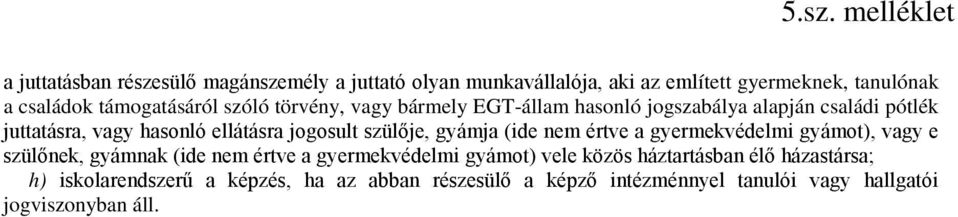 5.sz. melléklet

a juttatásban részesülő magánszemély a juttató olyan munkavállalója, aki az említett gyermeknek, tanulónak a családok támogatásáról szóló törvény, vagy bármely EGT-állam hasonló jogszabálya alapján családi pótlék juttatásra, vagy hasonló ellátásra jogosult szülője, gyámja (ide nem értve a gyermekvédelmi gyámot), vagy e szülőnek, gyámnak (ide nem értve a gyermekvédelmi gyámot) vele közös háztartásban élő házastársa;

h) iskolarendszerű a képzés, ha az abban részesülő a képző intézménnyel tanulói vagy hallgatói jogviszonyban áll.